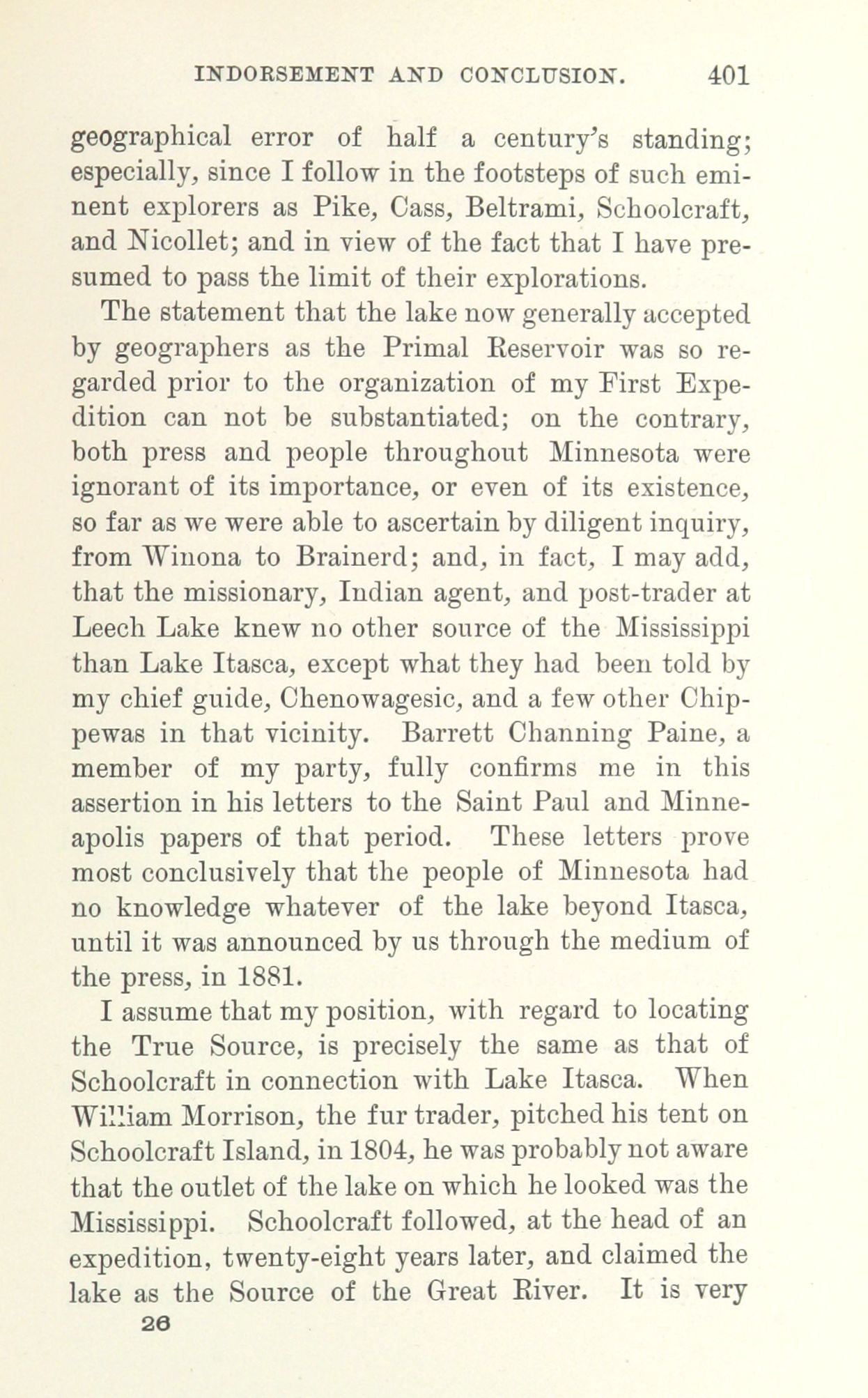 INDORSEMENT AND CONCLUSION. 401

geographical error of half a century's standing; especially, since I follow in the footsteps of such eminent explorers as Pike, Cass, Beltrami, Schoolcraft, and Nicollet; and in view of the fact that I have presumed to pass the limit of their explorations.

The statement that the lake now generally accepted by geographers as the Primal Reservoir was so regarded prior to the organization of my First Expedition can not be substantiated; on the contrary, both press and people throughout Minnesota were ignorant of its importance, or even of its existence, so far as we were able to ascertain by diligent inquiry, from Winona to Brainerd; and, in fact, I may add, that the missionary, Indian agent, and post-trader at Leech Lake knew no other source of the Mississippi than Lake Itasca, except what they had been told by my chief guide, Chenowagesic, and a few other Chippewas in that vicinity. Barrett Channing Paine, a member of my party, fully confirms me in this assertion in his letters to the Saint Paul and Minneapolis papers of that period. These letters prove most conclusively that the people of Minnesota had no knowledge whatever of the lake beyond Itasca, until it was announced by us through the medium of the press, in 1881.

I assume that my position, with regard to locating the True Source, is precisely the same as that of Schoolcraft in connection with Lake Itasca. When William Morrison, the fur trader, pitched his tent on Schoolcraft Island, in 1804, he was probably not aware that the outlet of the lake on which he looked was the Mississippi. Schoolcraft followed, at the head of an expedition, twenty-eight years later, and claimed the lake as the Source of the Great River. It is very

26